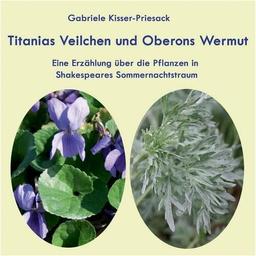 Gabriele Kisser-Priesack

Titanias Veilchen und Oberons Wermut

Eine Erzählung über die Pflanzen in Shakespeares Sommernachtstraum